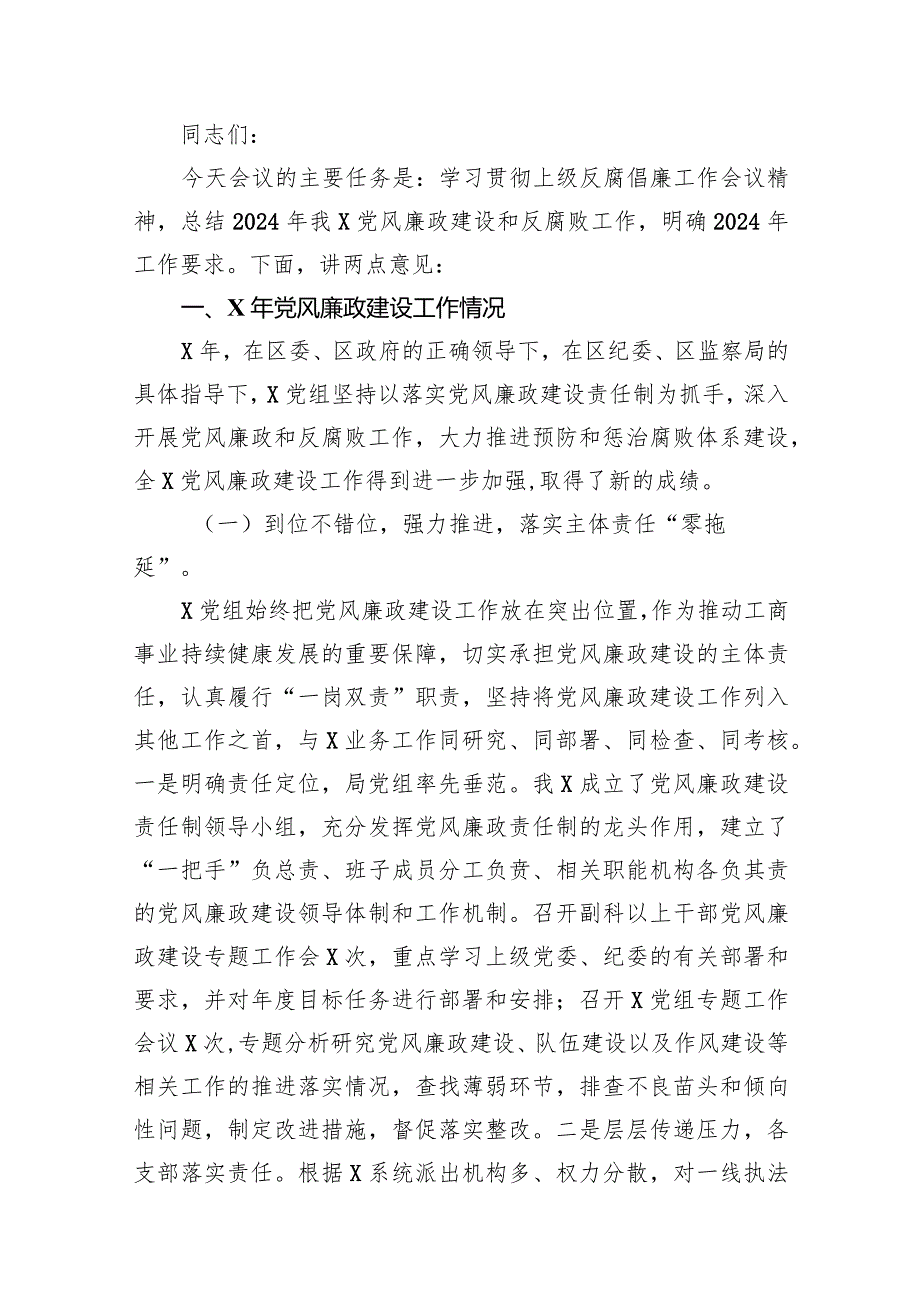 同志们：

今天会议的主要任务是：学习贯彻上级反腐倡廉工作会议精神，总结2024年我X党风廉政建设和反腐败工作，明确2024年工作要求。下面，讲两点意见：

一、X年党风廉政建设工作情况

X年，在区委、区政府的正确领导下，在区纪委、区监察局的具体指导下，X党组坚持以落实党风廉政建设责任制为抓手，深入开展党风廉政和反腐败工作，大力推进预防和惩治腐败体系建设，全X党风廉政建设工作得到进一步加强,取得了新的成绩。

（一）到位不错位，强力推进，落实主体责任“零拖延”。

X党组始终把党风廉政建设工作放在突出位置,作为推动工商事业持续健康发展的重要保障，切实承担党风廉政建设的主体责任，认真履行“一岗双责”职责，坚持将党风廉政建设工作列入其他工作之首，与X业务工作同研究、同部署、同检查、同考核。一是明确责任定位，局党组率先垂范。我X成立了党风廉政建设责任制领导小组，充分发挥党风廉政责任制的龙头作用，建立了“一把手”负总责、班子成员分工负责、相关职能机构各负其责的党风廉政建设领导体制和工作机制。召开副科以上干部党风廉政建设专题工作会X次，重点学习上级党委、纪委的有关部署和要求，并对年度目标任务进行部署和安排；召开X党组专题工作会议X次,专题分析研究党风廉政建设、队伍建设以及作风建设等相关工作的推进落实情况，查找薄弱环节，排查不良苗头和倾向性问题，制定改进措施，督促落实整改。二是层层传递压力，各支部落实责任。根据X系统派出机构多、权力分散，对一线执法